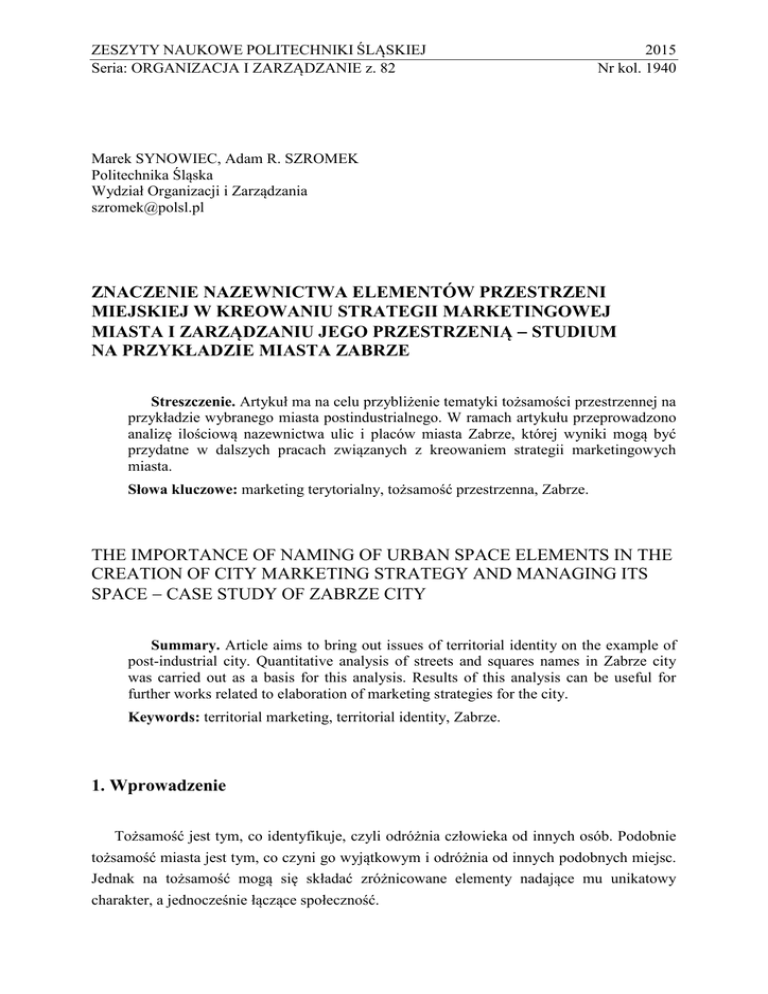 ZESZYTY NAUKOWE POLITECHNIKI ŚLĄSKIEJ 2015
Seria: ORGANIZACJA I ZARZĄDZANIE z. 82 Nr kol. 1940

Marek SYNOWIEC, Adam R. SZROMEK
Politechnika Śląska
Wydział Organizacji i Zarządzania
szromek@polsl.pl

ZNACZENIE NAZEWNICTWA ELEMENTÓW PRZESTRZENI MIEJSKIEJ W KREOWANIU STRATEGII MARKETINGOWEJ MIASTA I ZARZĄDZANIU JEGO PRZESTRZENIĄ – STUDIUM NA PRZYKŁADZIE MIASTA ZABRZE

Streszczenie. Artykuł ma na celu przybliżenie tematyki tożsamości przestrzennej na przykładzie wybranego miasta postindustrialnego. W ramach artykułu przeprowadzono analizę ilościową nazewnictwa ulic i placów miasta Zabrze, której wyniki mogą być przydatne w dalszych pracach związanych z kreowaniem strategii marketingowych miasta.

Słowa kluczowe: marketing terytorialny, tożsamość przestrzenna, Zabrze.

THE IMPORTANCE OF NAMING OF URBAN SPACE ELEMENTS IN THE CREATION OF CITY MARKETING STRATEGY AND MANAGING ITS SPACE – CASE STUDY OF ZABRZE CITY

Summary. Article aims to bring out issues of territorial identity on the example of post-industrial city. Quantitative analysis of streets and squares names in Zabrze city was carried out as a basis for this analysis. Results of this analysis can be useful for further works related to elaboration of marketing strategies for the city.

Keywords: territorial marketing, territorial identity, Zabrze.

1. Wprowadzenie

Tożsamość jest tym, co identyfikuje, czyli odróżnia człowieka od innych osób. Podobnie tożsamość miasta jest tym, co czyni go wyjątkowym i odróżnia od innych podobnych miejsc. Jednak na tożsamość mogą się składać zróżnicowane elementy nadające mu unikatowy charakter, a jednocześnie łączące społeczność.